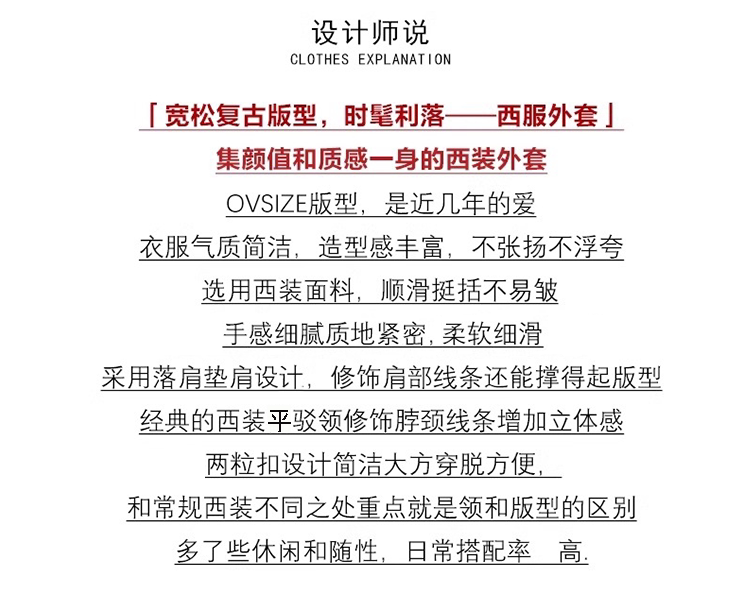 设计师说
CLOTHES EXPLANATION

「宽松复古版型，时髦利落——西服外套」

集颜值和质感一身的西装外套

OVSIZE版型，是近几年的爱

衣服气质简洁，造型感丰富，不张扬不浮夸

选用西装面料，顺滑挺括不易皱

手感细腻质地紧密，柔软细滑

采用落肩垫肩设计，修饰肩部线条还能撑得起版型

经典的西装平驳领修饰脖颈线条增加立体感

两粒扣设计简洁大方穿脱方便，

和常规西装不同之处重点就是领和版型的区别

多了些休闲和随性，日常搭配率 高.